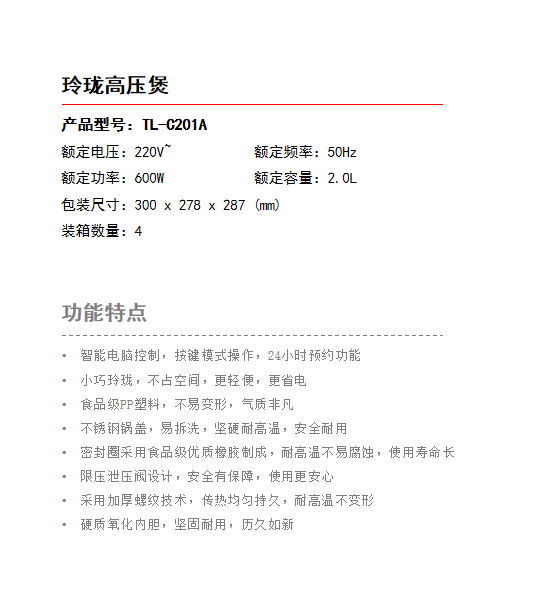 玲珑高压煲

产品型号：TL-C201A

额定电压：220V~

额定频率：50Hz

额定功率：600W

额定容量：2.0L

包装尺寸：300 x 278 x 287 (mm)

装箱数量：4

功能特点

• 智能电脑控制，按键模式操作，24小时预约功能
• 小巧玲珑，不占空间，更轻便，更省电
• 食品级PP塑料，不易变形，气质非凡
• 不锈钢锅盖，易拆洗，坚硬耐高温，安全耐用
• 密封圈采用食品级优质橡胶制成，耐高温不易腐蚀，使用寿命长
• 限压泄压阀设计，安全有保障，使用更安心
• 采用加厚螺纹技术，传热均匀持久，耐高温不变形
• 硬质氧化内胆，坚固耐用，历久如新